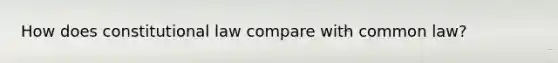 How does constitutional law compare with common law?